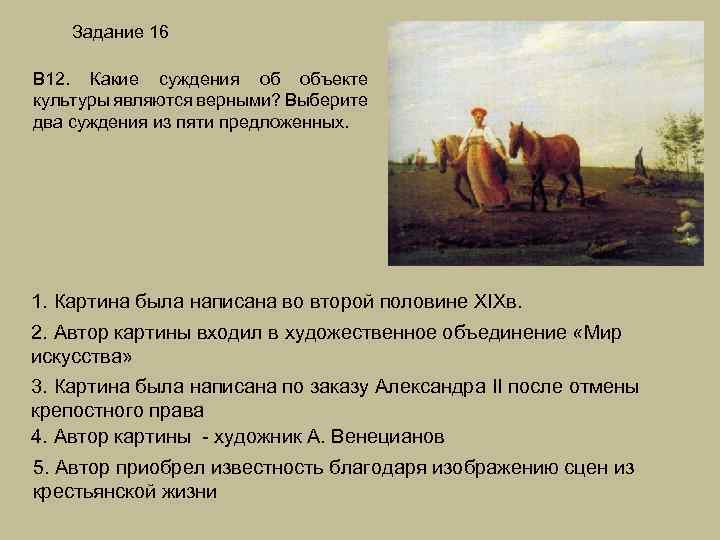 Задание 16

В12. Какие суждения об объекте культуры являются верными? Выберите два суждения из пяти предложенных.

1. Картина была написана во второй половине XIXв.

2. Автор картины входил в художественное объединение «Мир искусства»

3. Картина была написана по заказу Александра II после отмены крепостного права

4. Автор картины - художник А. Венецианов

5. Автор приобрел известность благодаря изображению сцен из крестьянской жизни